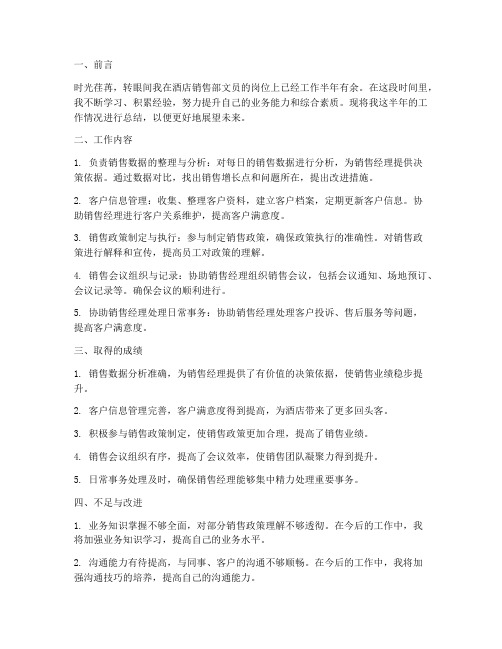 一、前言

时光荏苒，转眼间我在酒店销售部文员的岗位上已经工作半年有余。在这段时间里，我不断学习、积累经验，努力提升自己的业务能力和综合素质。现将我这半年的工作情况进行总结，以便更好地展望未来。

二、工作内容

1. 负责销售数据的整理与分析：对每日的销售数据进行分析，为销售经理提供决策依据。通过数据对比，找出销售增长点和问题所在，提出改进措施。

2. 客户信息管理：收集、整理客户资料，建立客户档案，定期更新客户信息。协助销售经理进行客户关系维护，提高客户满意度。

3. 销售政策制定与执行：参与制定销售政策，确保政策执行的准确性。对销售政策进行解释和宣传，提高员工对政策的理解。

4. 销售会议组织与记录：协助销售经理组织销售会议，包括会议通知、场地预订、会议记录等。确保会议的顺利进行。

5. 协助销售经理处理日常事务：协助销售经理处理客户投诉、售后服务等问题，提高客户满意度。

三、取得的成绩

1. 销售数据分析准确，为销售经理提供了有价值的决策依据，使销售业绩稳步提升。

2. 客户信息管理完善，客户满意度得到提高，为酒店带来了更多回头客。

3. 积极参与销售政策制定，使销售政策更加合理，提高了销售业绩。

4. 销售会议组织有序，提高了会议效率，使销售团队凝聚力得到提升。

5. 日常事务处理及时，确保销售经理能够集中精力处理重要事务。

四、不足与改进

1. 业务知识掌握不够全面，对部分销售政策理解不够透彻。在今后的工作中，我将加强业务知识学习，提高自己的业务水平。

2. 沟通能力有待提高，与同事、客户的沟通不够顺畅。在今后的工作中，我将加强沟通技巧的培养，提高自己的沟通能力。